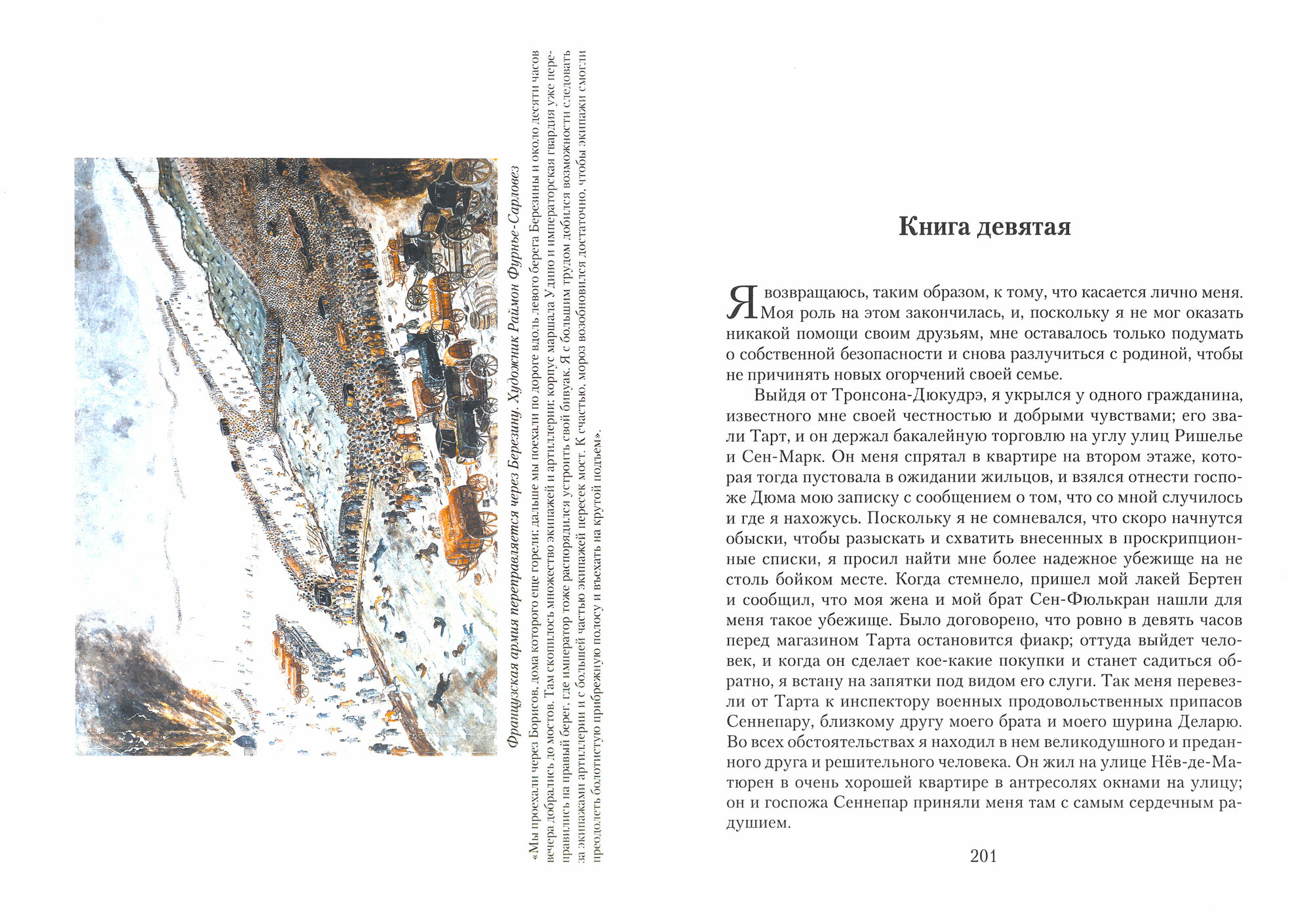 Французская армия переправляется через Березину. Художник Раймон Фурнье-Сарловез

«Мы проехали через Борисов, дома которого еще горели; дальше мы поехали по дороге вдоль левого берега Березины и около десяти часов вечера добрались до мостов. Там скопилось множество экипажей и артиллерии; корпус маршала Удино и императорская гвардия уже переправились на правый берег, где император тоже распорядился устроить свой бивуак. Я с большим трудом добился возможности следовать за экипажами артиллерии и с большей частью экипажей пересек мост. К счастью, мороз возобновился достаточно, чтобы экипажи смогли преодолеть болотистую прибрежную полосу и въехать на крутой подъем».

Книга девятая

Я возвращаюсь, таким образом, к тому, что касается лично меня. Моя роль на этом закончилась, и, поскольку я не мог оказать никакой помощи своим друзьям, мне оставалось только подумать о собственной безопасности и снова разлучиться с родиной, чтобы не причинять новых огорчений своей семье.

Выйдя от Тронсона-Дюкудрэ, я укрылся у одного гражданина, известного мне своей честностью и добрыми чувствами; его звали Тарт, и он держал бакалейную торговлю на углу улиц Ришелье и Сен-Марк. Он меня спрятал в квартире на втором этаже, которая тогда пустовала в ожидании жильцов, и взялся отнести госпоже Дюма мою записку с сообщением о том, что со мной случилось и где я нахожусь. Поскольку я не сомневался, что скоро начнутся обыски, чтобы разыскать и схватить внесенных в проскрипционные списки, я просил найти мне более надежное убежище на не столь бойком месте. Когда стемнело, пришел мой лакей Бертен и сообщил, что моя жена и мой брат Сен-Фюлькран нашли для меня такое убежище. Было договорено, что ровно в девять часов перед магазином Тарта остановится фиакр; оттуда выйдет человек, и когда он сделает кое-какие покупки и станет садиться обратно, я встану на запятки под видом его слуги. Так меня перевезли от Тарта к инспектору военных продовольственных припасов Сеннепару, близкому другу моего брата и моего шурина Деларю. Во всех обстоятельствах я находил в нем великодушного и преданного друга и решительного человека. Он жил на улице Нёв-де-Матюрен в очень хорошей квартире в антресолях окнами на улицу; он и госпожа Сеннепар приняли меня там с самым сердечным радушием.

201